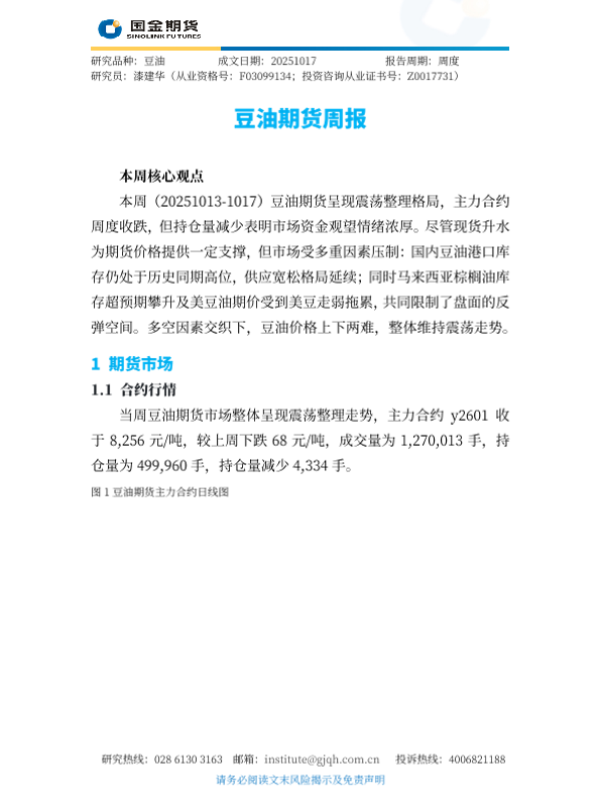 国金期货
SINOLINK FUTURES

研究品种：豆油　成文日期：20251017　报告周期：周度
研究员：漆建华（从业资格号：F03099134；投资咨询从业证书号：Z0017731）

豆油期货周报

本周核心观点

本周（20251013-1017）豆油期货呈现震荡整理格局，主力合约周度收跌，但持仓量减少表明市场资金观望情绪浓厚。尽管现货升水为期货价格提供一定支撑，但市场受多重因素压制：国内豆油港口库存仍处于历史同期高位，供应宽松格局延续；同时马来西亚棕榈油库存超预期攀升及美豆油期价受到美豆走弱拖累，共同限制了盘面的反弹空间。多空因素交织下，豆油价格上下两难，整体维持震荡走势。

1 期货市场

1.1 合约行情

当周豆油期货市场整体呈现震荡整理走势，主力合约 y2601 收于 8,256 元/吨，较上周下跌 68 元/吨，成交量为 1,270,013 手，持仓量为 499,960 手，持仓量减少 4,334 手。

图 1 豆油期货主力合约日线图

研究热线：028 6130 3163　邮箱：institute@gjqh.com.cn　投诉热线：4006821188
请务必阅读文末风险揭示及免责声明